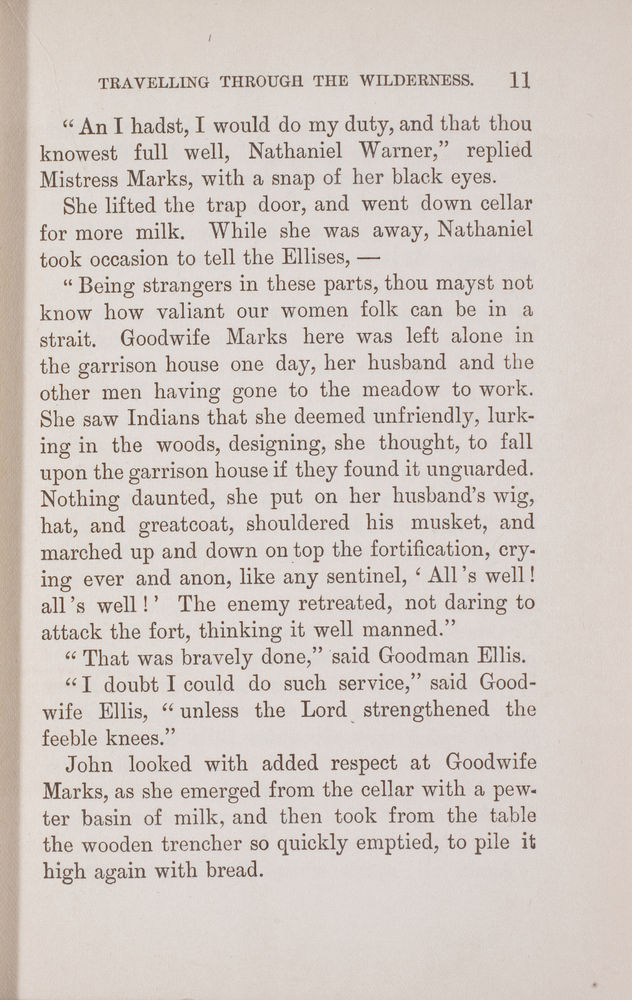 TRAVELLING THROUGH THE WILDERNESS. 11

"An I hadst, I would do my duty, and that thou knowest full well, Nathaniel Warner," replied Mistress Marks, with a snap of her black eyes.

She lifted the trap door, and went down cellar for more milk. While she was away, Nathaniel took occasion to tell the Ellises, —

"Being strangers in these parts, thou mayst not know how valiant our women folk can be in a strait. Goodwife Marks here was left alone in the garrison house one day, her husband and the other men having gone to the meadow to work. She saw Indians that she deemed unfriendly, lurking in the woods, designing, she thought, to fall upon the garrison house if they found it unguarded. Nothing daunted, she put on her husband's wig, hat, and greatcoat, shouldered his musket, and marched up and down on top the fortification, crying ever and anon, like any sentinel, 'All's well! all's well!' The enemy retreated, not daring to attack the fort, thinking it well manned."

"That was bravely done," said Goodman Ellis.

"I doubt I could do such service," said Goodwife Ellis, "unless the Lord strengthened the feeble knees."

John looked with added respect at Goodwife Marks, as she emerged from the cellar with a pewter basin of milk, and then took from the table the wooden trencher so quickly emptied, to pile it high again with bread.